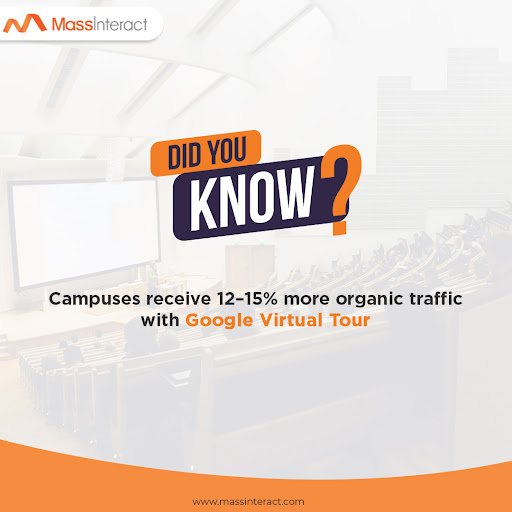 MassInteract

DID YOU KNOW?

Campuses receive 12–15% more organic traffic with Google Virtual Tour

www.massinteract.com